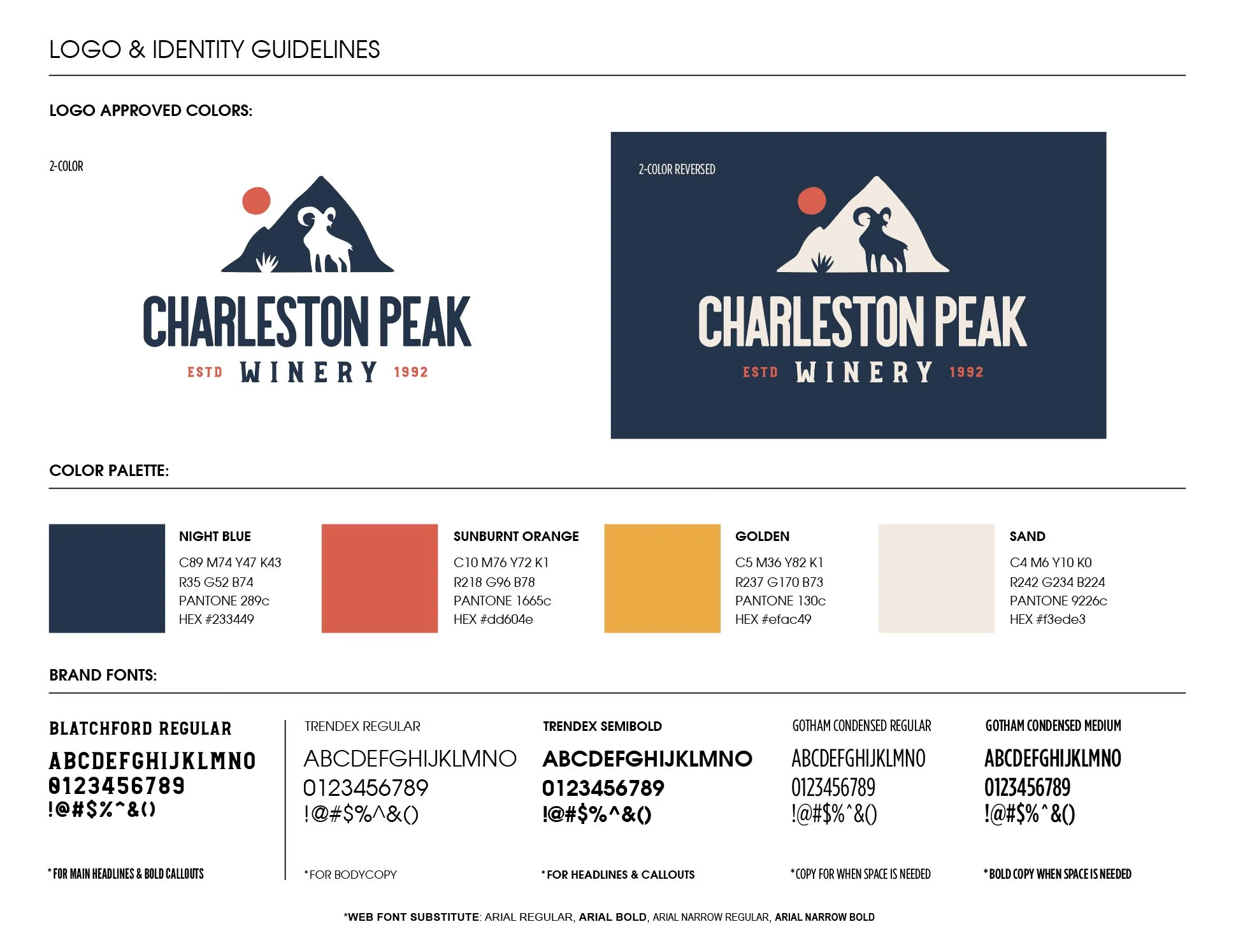 LOGO & IDENTITY GUIDELINES

LOGO APPROVED COLORS:

2-COLOR

CHARLESTON PEAK
ESTD WINERY 1992

2-COLOR REVERSED

CHARLESTON PEAK
ESTD WINERY 1992

COLOR PALETTE:

NIGHT BLUE
C89 M74 Y47 K43
R35 G52 B74
PANTONE 289c
HEX #233449

SUNBURNT ORANGE
C10 M76 Y72 K1
R218 G96 B78
PANTONE 1665c
HEX #dd604e

GOLDEN
C5 M36 Y82 K1
R237 G170 B73
PANTONE 130c
HEX #efac49

SAND
C4 M6 Y10 K0
R242 G234 B224
PANTONE 9226c
HEX #f3ede3

BRAND FONTS:

BLATCHFORD REGULAR
ABCDEFGHIJKLMNO
0123456789
!@#$%^&()

*FOR MAIN HEADLINES & BOLD CALLOUTS

TRENDEX REGULAR
ABCDEFGHIJKLMNO
0123456789
!@#$%^&()

*FOR BODYCOPY

TRENDEX SEMIBOLD
ABCDEFGHIJKLMNO
0123456789
!@#$%^&()

*FOR HEADLINES & CALLOUTS

GOTHAM CONDENSED REGULAR
ABCDEFGHIJKLMNO
0123456789
!@#$%^&()

*COPY FOR WHEN SPACE IS NEEDED

GOTHAM CONDENSED MEDIUM
ABCDEFGHIJKLMNO
0123456789
!@#$%^&()

*BOLD COPY WHEN SPACE IS NEEDED

*WEB FONT SUBSTITUTE: ARIAL REGULAR, ARIAL BOLD, ARIAL NARROW REGULAR, ARIAL NARROW BOLD